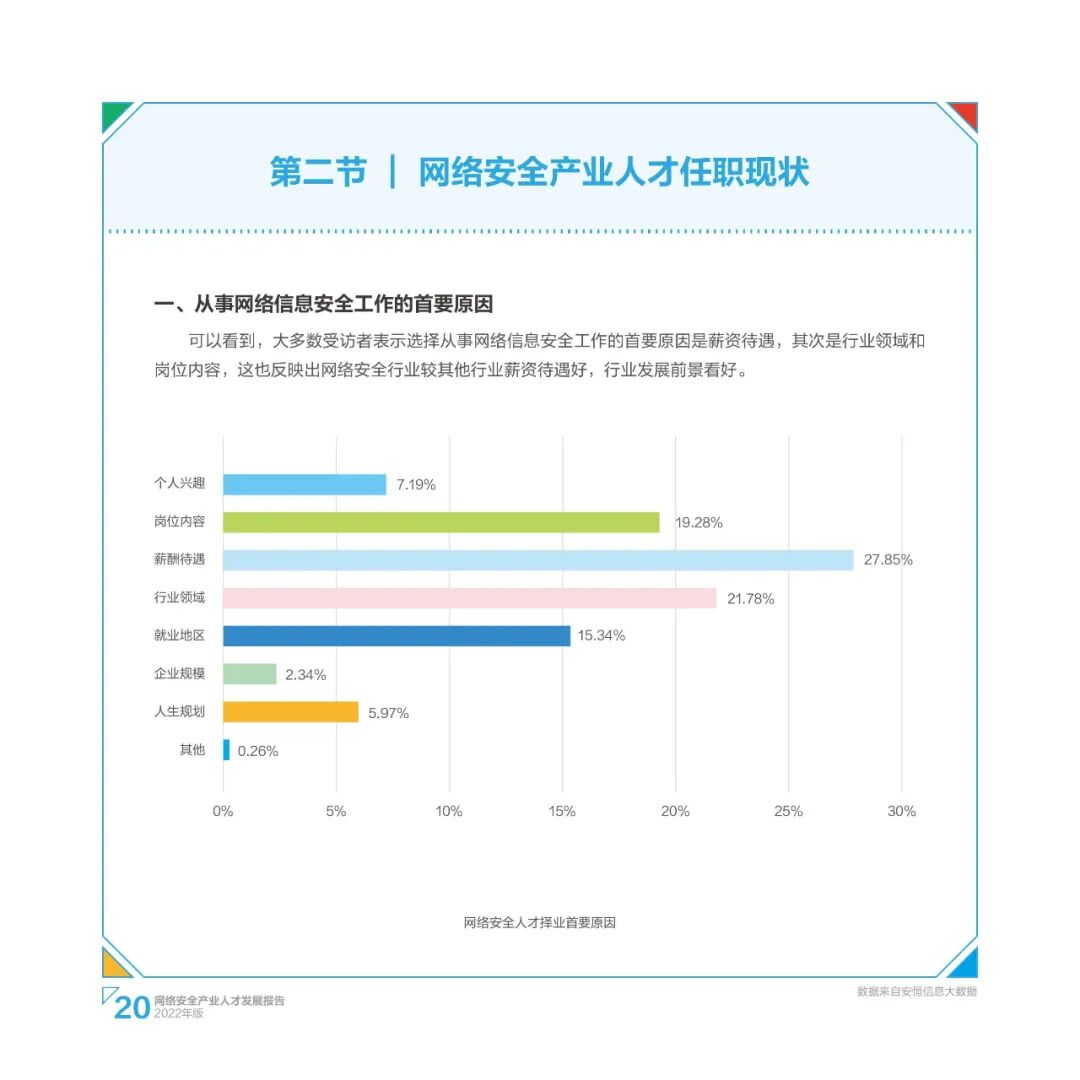 第二节 ｜ 网络安全产业人才任职现状

一、从事网络信息安全工作的首要原因

可以看到，大多数受访者表示选择从事网络信息安全工作的首要原因是薪资待遇，其次是行业领域和岗位内容，这也反映出网络安全行业较其他行业薪资待遇好，行业发展前景看好。

个人兴趣 7.19%
岗位内容 19.28%
薪酬待遇 27.85%
行业领域 21.78%
就业地区 15.34%
企业规模 2.34%
人生规划 5.97%
其他 0.26%

0% 5% 10% 15% 20% 25% 30%

网络安全人才择业首要原因

20 网络安全产业人才发展报告 2022年版

数据来自安恒信息大数据